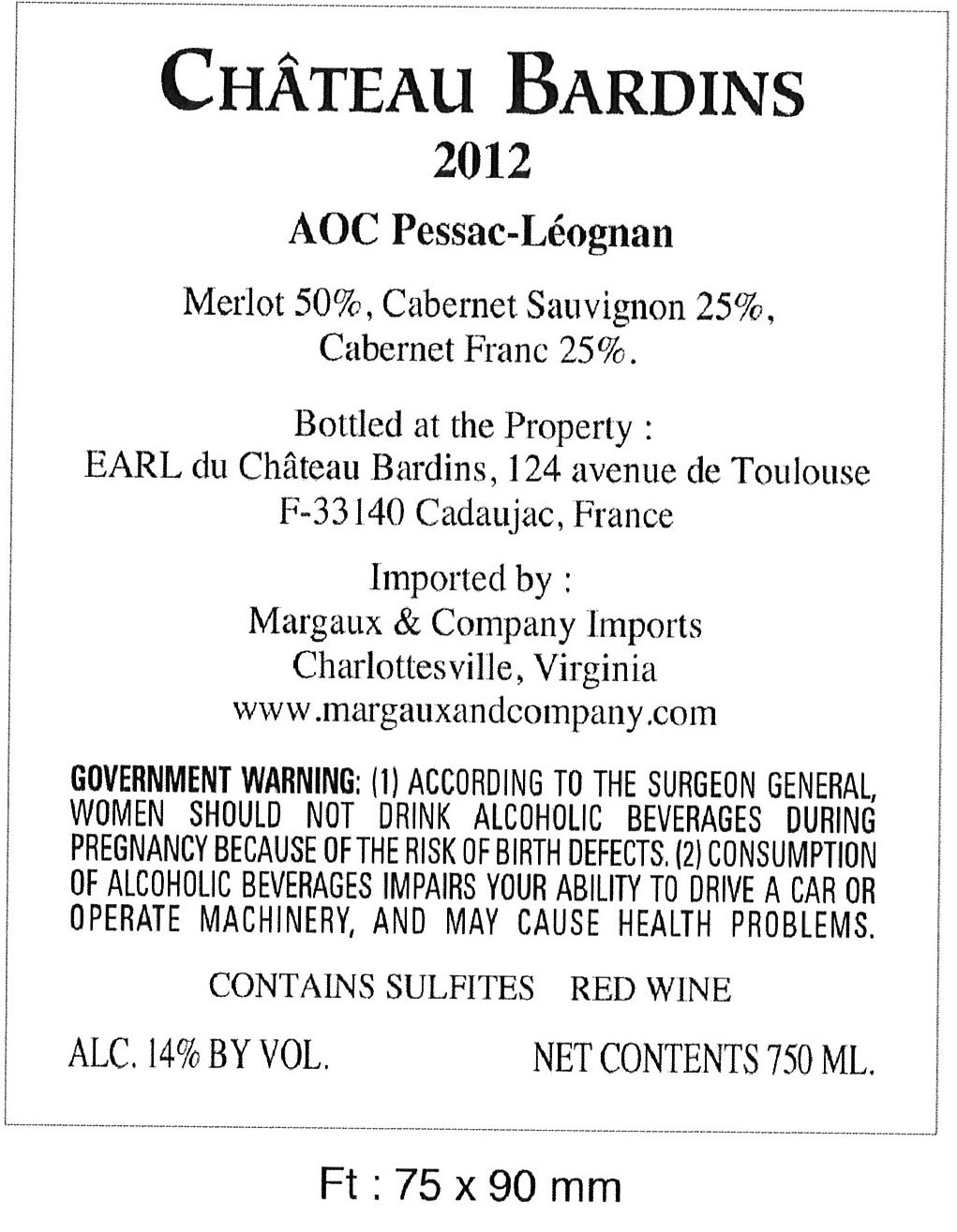 CHÂTEAU BARDINS
2012

AOC Pessac-Léognan

Merlot 50%, Cabernet Sauvignon 25%, Cabernet Franc 25%.

Bottled at the Property :
EARL du Château Bardins, 124 avenue de Toulouse
F-33140 Cadaujac, France

Imported by :
Margaux & Company Imports
Charlottesville, Virginia
www.margauxandcompany.com

GOVERNMENT WARNING: (1) ACCORDING TO THE SURGEON GENERAL, WOMEN SHOULD NOT DRINK ALCOHOLIC BEVERAGES DURING PREGNANCY BECAUSE OF THE RISK OF BIRTH DEFECTS. (2) CONSUMPTION OF ALCOHOLIC BEVERAGES IMPAIRS YOUR ABILITY TO DRIVE A CAR OR OPERATE MACHINERY, AND MAY CAUSE HEALTH PROBLEMS.

CONTAINS SULFITES RED WINE

ALC. 14% BY VOL. NET CONTENTS 750 ML.

Ft : 75 x 90 mm